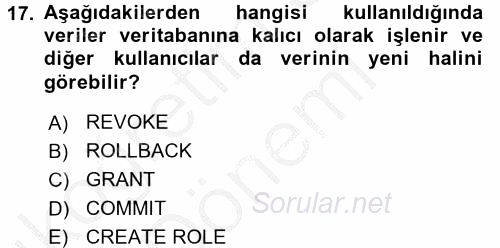 17. Aşağıdakilerden hangisi kullanıldığında veriler veritabanına kalıcı olarak işlenir ve diğer kullanıcılar da verinin yeni halini görebilir?

A) REVOKE
B) ROLLBACK
C) GRANT
D) COMMIT
E) CREATE ROLE

Sorular.net